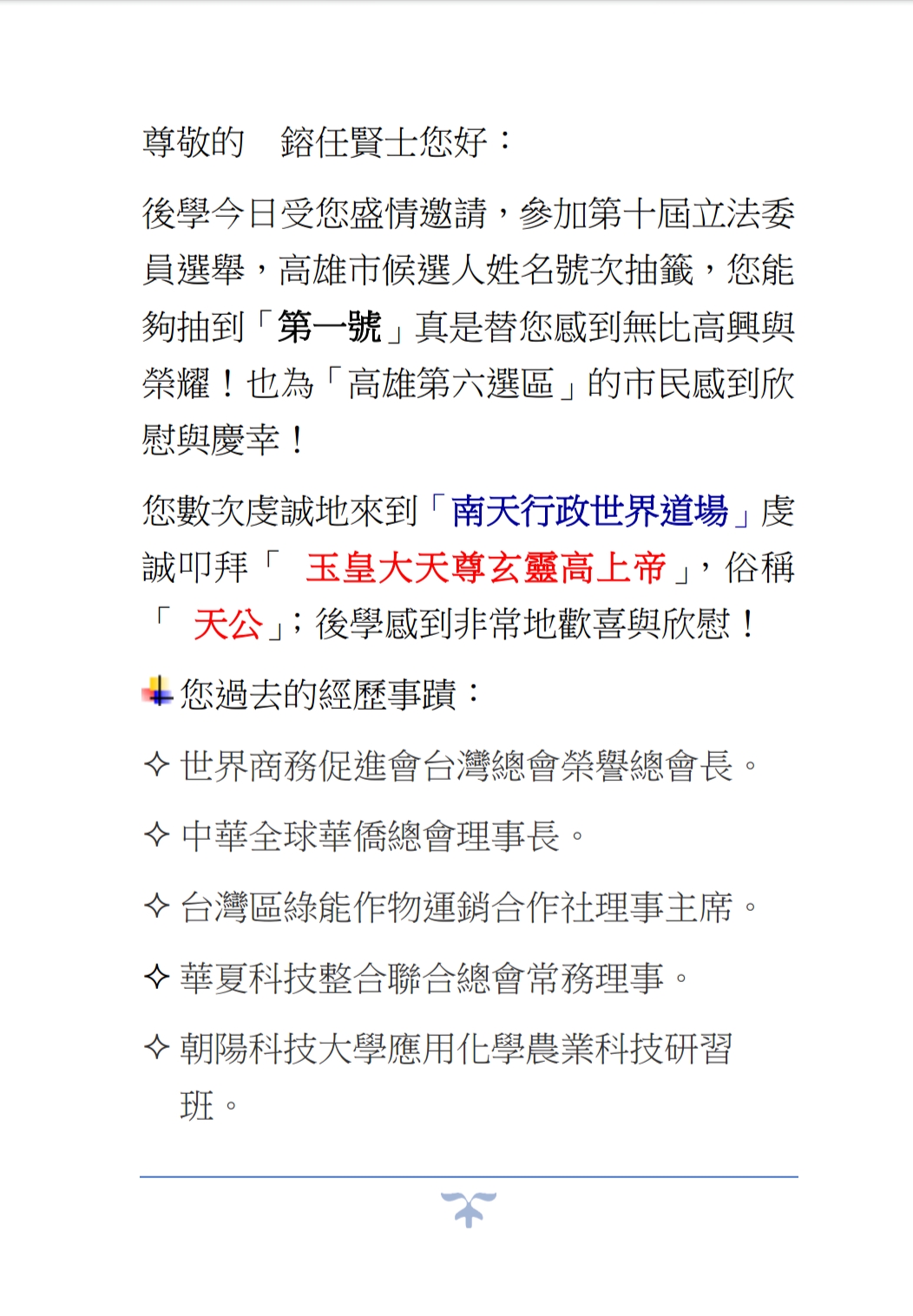 尊敬的 鎔任賢士您好：

後學今日受您盛情邀請，參加第十屆立法委員選舉，高雄市候選人姓名號次抽籤，您能夠抽到「第一號」真是替您感到無比高興與榮耀！也為「高雄第六選區」的市民感到欣慰與慶幸！

您數次虔誠地來到「南天行政世界道場」虔誠叩拜「 玉皇大天尊玄靈高上帝」，俗稱「 天公」；後學感到非常地歡喜與欣慰！

您過去的經歷事蹟：

✧ 世界商務促進會台灣總會榮譽總會長。

✧ 中華全球華僑總會理事長。

✧ 台灣區綠能作物運銷合作社理事主席。

✧ 華夏科技整合聯合總會常務理事。

✧ 朝陽科技大學應用化學農業科技研習班。